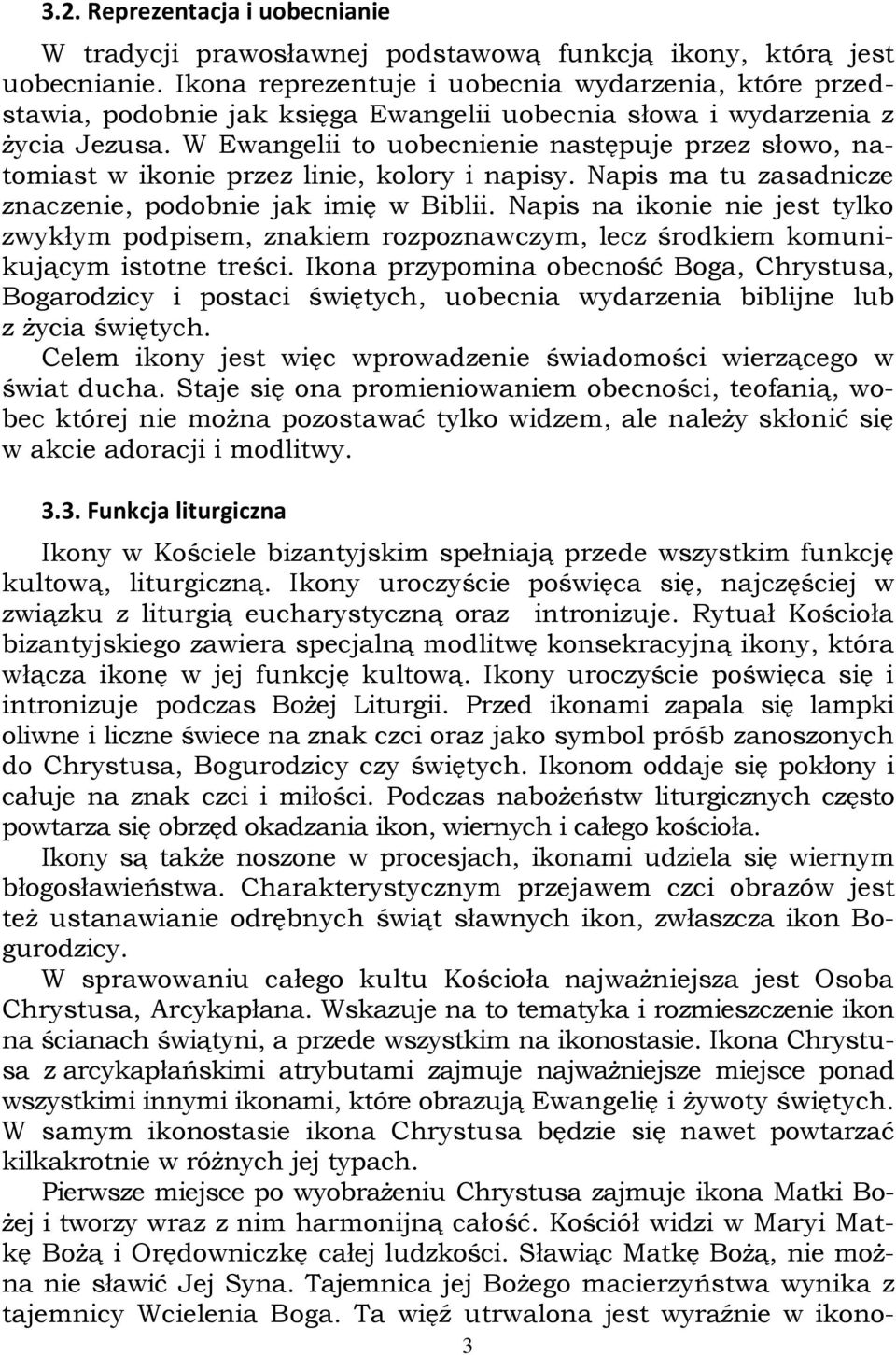 3.2. Reprezentacja i uobecnianie

W tradycji prawosławnej podstawową funkcją ikony, którą jest uobecnianie. Ikona reprezentuje i uobecnia wydarzenia, które przedstawia, podobnie jak księga Ewangelii uobecnia słowa i wydarzenia z życia Jezusa. W Ewangelii to uobecnienie następuje przez słowo, natomiast w ikonie przez linie, kolory i napisy. Napis ma tu zasadnicze znaczenie, podobnie jak imię w Biblii. Napis na ikonie nie jest tylko zwykłym podpisem, znakiem rozpoznawczym, lecz środkiem komunikującym istotne treści. Ikona przypomina obecność Boga, Chrystusa, Bogarodzicy i postaci świętych, uobecnia wydarzenia biblijne lub z życia świętych.

Celem ikony jest więc wprowadzenie świadomości wierzącego w świat ducha. Staje się ona promieniowaniem obecności, teofanią, wobec której nie można pozostawać tylko widzem, ale należy skłonić się w akcie adoracji i modlitwy.

3.3. Funkcja liturgiczna

Ikony w Kościele bizantyjskim spełniają przede wszystkim funkcję kultową, liturgiczną. Ikony uroczyście poświęca się, najczęściej w związku z liturgią eucharystyczną oraz intronizuje. Rytuał Kościoła bizantyjskiego zawiera specjalną modlitwę konsekracyjną ikony, która włącza ikonę w jej funkcję kultową. Ikony uroczyście poświęca się i intronizuje podczas Bożej Liturgii. Przed ikonami zapala się lampki oliwne i liczne świece na znak czci oraz jako symbol próśb zanoszonych do Chrystusa, Bogurodzicy czy świętych. Ikonom oddaje się pokłony i całuje na znak czci i miłości. Podczas nabożeństw liturgicznych często powtarza się obrzęd okadzania ikon, wiernych i całego kościoła.

Ikony są także noszone w procesjach, ikonami udziela się wiernym błogosławieństwa. Charakterystycznym przejawem czci obrazów jest też ustanawianie odrębnych świąt sławnych ikon, zwłaszcza ikon Bogurodzicy.

W sprawowaniu całego kultu Kościoła najważniejsza jest Osoba Chrystusa, Arcykapłana. Wskazuje na to tematyka i rozmieszczenie ikon na ścianach świątyni, a przede wszystkim na ikonostasie. Ikona Chrystusa z arcykapłańskimi atrybutami zajmuje najważniejsze miejsce ponad wszystkimi innymi ikonami, które obrazują Ewangelię i żywoty świętych. W samym ikonostasie ikona Chrystusa będzie się nawet powtarzać kilkakrotnie w różnych jej typach.

Pierwsze miejsce po wyobrażeniu Chrystusa zajmuje ikona Matki Bożej i tworzy wraz z nim harmonijną całość. Kościół widzi w Maryi Matkę Bożą i Orędowniczkę całej ludzkości. Sławiąc Matkę Bożą, nie można nie sławić Jej Syna. Tajemnica jej Bożego macierzyństwa wynika z tajemnicy Wcielenia Boga. Ta więź utrwalona jest wyraźnie w ikono-

3